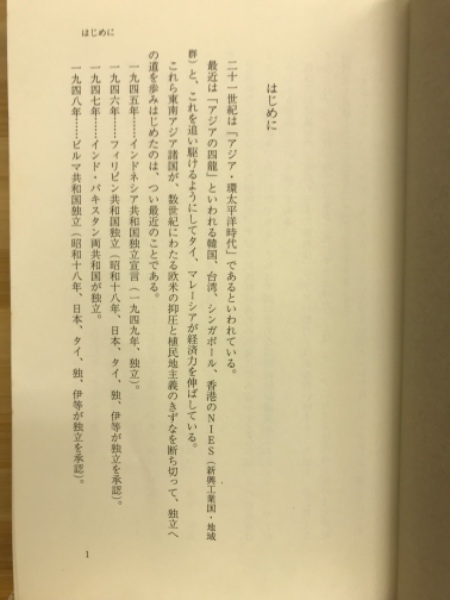 はじめに

はじめに

二十一世紀は「アジア・環太平洋時代」であるといわれている。

最近は「アジアの四龍」といわれる韓国、台湾、シンガポール、香港のNIES（新興工業国・地域群）と、これを追い駆けるようにしてタイ、マレーシアが経済力を伸ばしている。

これら東南アジア諸国が、数世紀にわたる欧米の抑圧と植民地主義のきずなを断ち切って、独立への道を歩みはじめたのは、つい最近のことである。

一九四五年……インドネシア共和国独立宣言（一九四九年、独立）。
一九四六年……フィリピン共和国独立（昭和十八年、日本、タイ、独、伊等が独立を承認）。
一九四七年……インド・パキスタン両共和国が独立。
一九四八年……ビルマ共和国独立（昭和十八年、日本、タイ、独、伊等が独立を承認）。

1